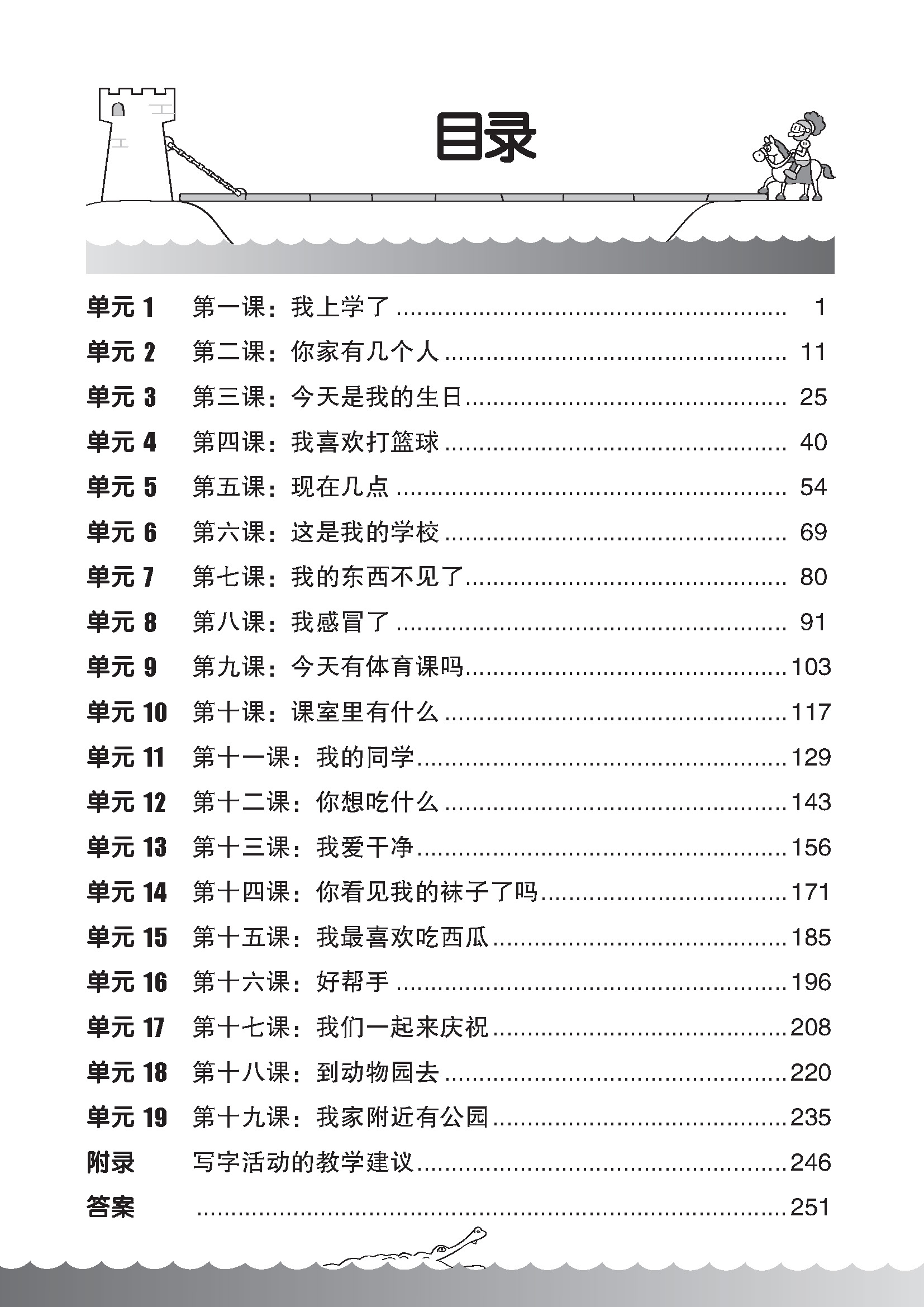 目录

单元1 第一课：我上学了 1
单元2 第二课：你家有几个人 11
单元3 第三课：今天是我的生日 25
单元4 第四课：我喜欢打篮球 40
单元5 第五课：现在几点 54
单元6 第六课：这是我的学校 69
单元7 第七课：我的东西不见了 80
单元8 第八课：我感冒了 91
单元9 第九课：今天有体育课吗 103
单元10 第十课：课室里有什么 117
单元11 第十一课：我的同学 129
单元12 第十二课：你想吃什么 143
单元13 第十三课：我爱干净 156
单元14 第十四课：你看见我的袜子了吗 171
单元15 第十五课：我最喜欢吃西瓜 185
单元16 第十六课：好帮手 196
单元17 第十七课：我们一起来庆祝 208
单元18 第十八课：到动物园去 220
单元19 第十九课：我家附近有公园 235
附录 写字活动的教学建议 246
答案 251